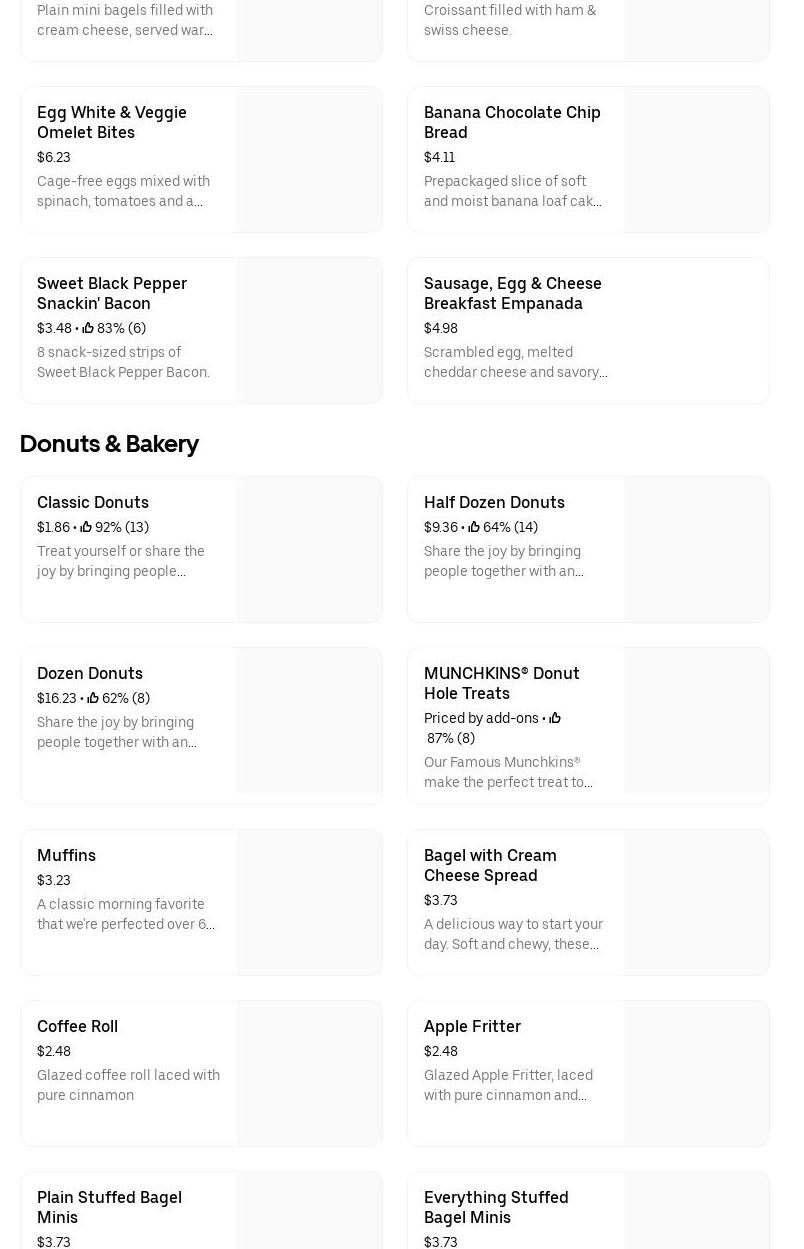 Plain mini bagels filled with cream cheese, served war…

Croissant filled with ham & swiss cheese.

Egg White & Veggie Omelet Bites
$6.23
Cage-free eggs mixed with spinach, tomatoes and a…

Banana Chocolate Chip Bread
$4.11
Prepackaged slice of soft and moist banana loaf cak…

Sweet Black Pepper Snackin' Bacon
$3.48 • 83% (6)
8 snack-sized strips of Sweet Black Pepper Bacon.

Sausage, Egg & Cheese Breakfast Empanada
$4.98
Scrambled egg, melted cheddar cheese and savory…

Donuts & Bakery

Classic Donuts
$1.86 • 92% (13)
Treat yourself or share the joy by bringing people…

Half Dozen Donuts
$9.36 • 64% (14)
Share the joy by bringing people together with an…

Dozen Donuts
$16.23 • 62% (8)
Share the joy by bringing people together with an…

MUNCHKINS® Donut Hole Treats
Priced by add-ons • 87% (8)
Our Famous Munchkins® make the perfect treat to…

Muffins
$3.23
A classic morning favorite that we're perfected over 6…

Bagel with Cream Cheese Spread
$3.73
A delicious way to start your day. Soft and chewy, these…

Coffee Roll
$2.48
Glazed coffee roll laced with pure cinnamon

Apple Fritter
$2.48
Glazed Apple Fritter, laced with pure cinnamon and…

Plain Stuffed Bagel Minis
$3.73

Everything Stuffed Bagel Minis
$3.73